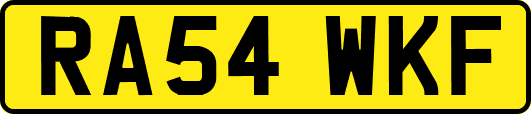 RA54 WKF